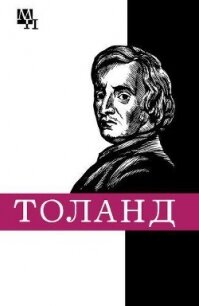 МП

ТОЛАНД